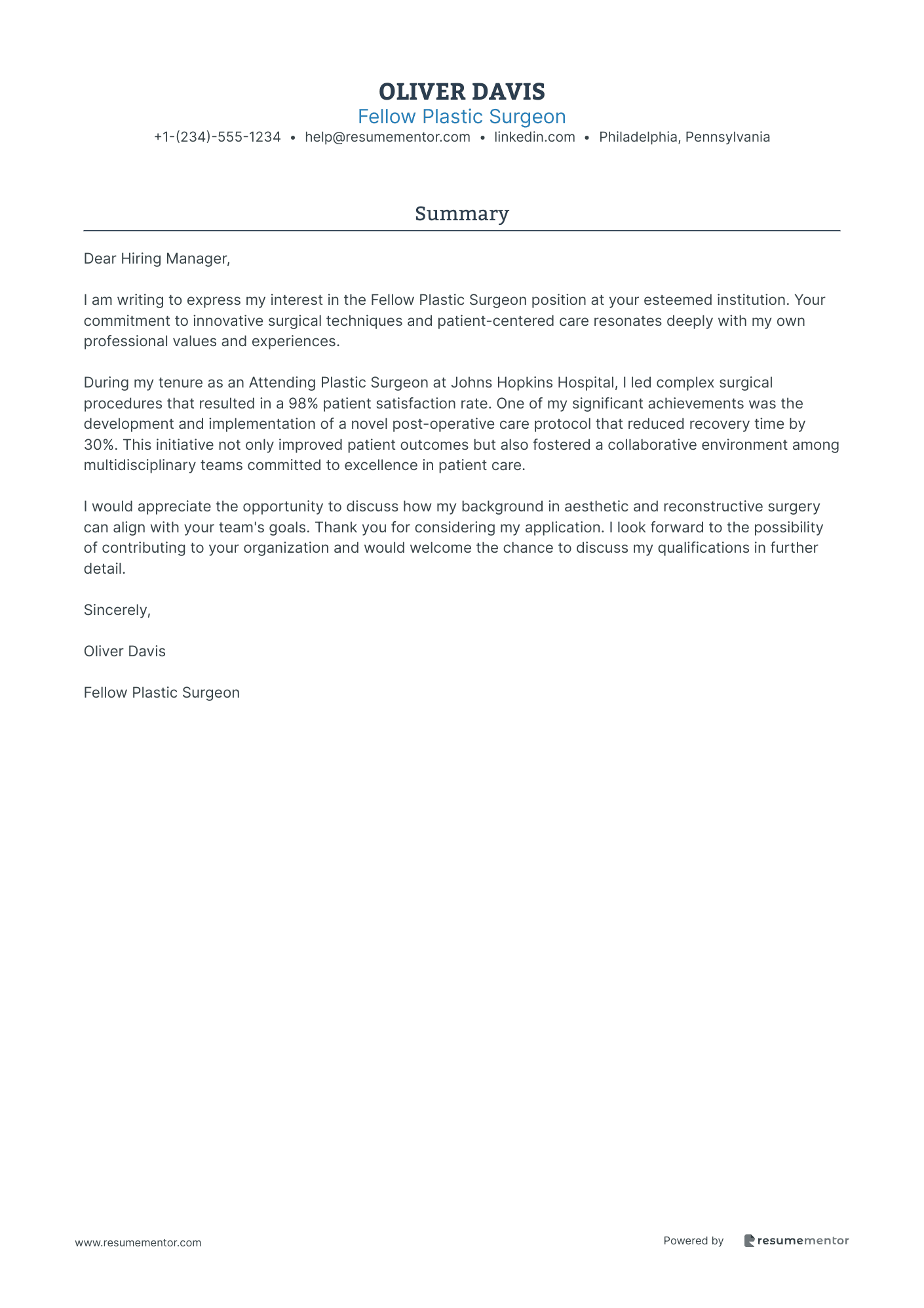 OLIVER DAVIS
Fellow Plastic Surgeon
+1-(234)-555-1234 • help@resumementor.com • linkedin.com • Philadelphia, Pennsylvania

Summary

Dear Hiring Manager,

I am writing to express my interest in the Fellow Plastic Surgeon position at your esteemed institution. Your commitment to innovative surgical techniques and patient-centered care resonates deeply with my own professional values and experiences.

During my tenure as an Attending Plastic Surgeon at Johns Hopkins Hospital, I led complex surgical procedures that resulted in a 98% patient satisfaction rate. One of my significant achievements was the development and implementation of a novel post-operative care protocol that reduced recovery time by 30%. This initiative not only improved patient outcomes but also fostered a collaborative environment among multidisciplinary teams committed to excellence in patient care.

I would appreciate the opportunity to discuss how my background in aesthetic and reconstructive surgery can align with your team's goals. Thank you for considering my application. I look forward to the possibility of contributing to your organization and would welcome the chance to discuss my qualifications in further detail.

Sincerely,

Oliver Davis

Fellow Plastic Surgeon

www.resumementor.com

Powered by resumementor